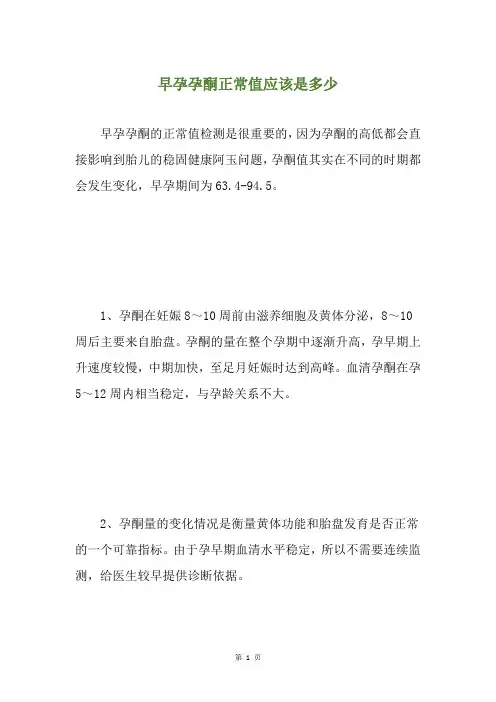 早孕孕酮正常值应该是多少

早孕孕酮的正常值检测是很重要的，因为孕酮的高低都会直接影响到胎儿的稳固健康阿玉问题，孕酮值其实在不同的时期都会发生变化，早孕期间为63.4-94.5。

1、孕酮在妊娠8～10周前由滋养细胞及黄体分泌，8～10周后主要来自胎盘。孕酮的量在整个孕期中逐渐升高，孕早期上升速度较慢，中期加快，至足月妊娠时达到高峰。血清孕酮在孕5～12周内相当稳定，与孕龄关系不大。

2、孕酮量的变化情况是衡量黄体功能和胎盘发育是否正常的一个可靠指标。由于孕早期血清水平稳定，所以不需要连续监测，给医生较早提供诊断依据。

第 1 页